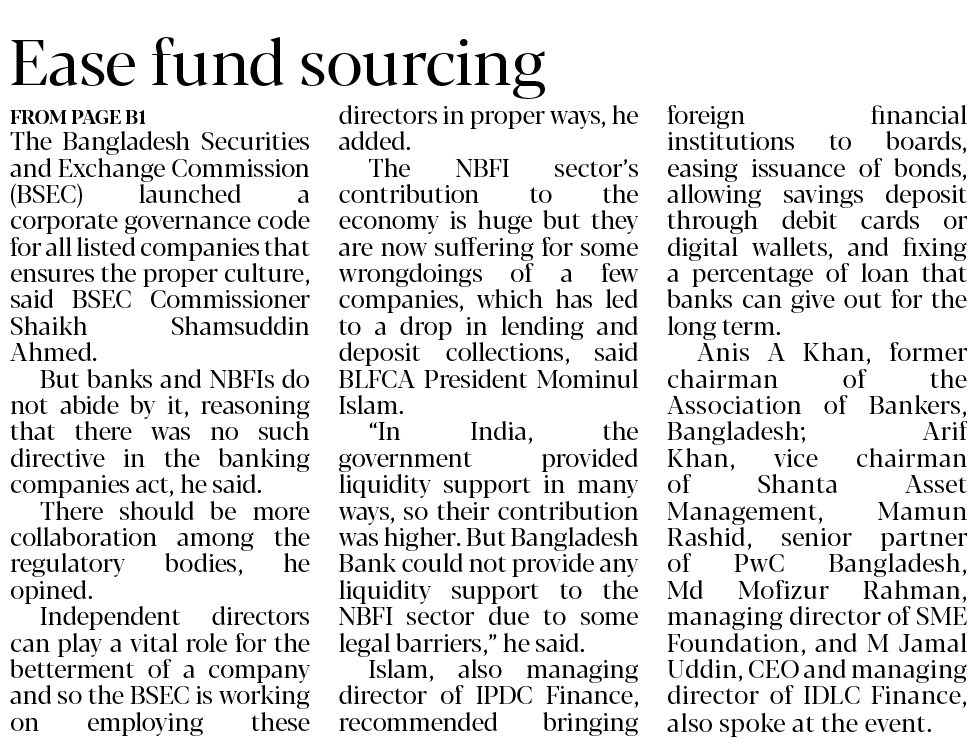 Ease fund sourcing

FROM PAGE B1

The Bangladesh Securities and Exchange Commission (BSEC) launched a corporate governance code for all listed companies that ensures the proper culture, said BSEC Commissioner Shaikh Shamsuddin Ahmed.

But banks and NBFIs do not abide by it, reasoning that there was no such directive in the banking companies act, he said.

There should be more collaboration among the regulatory bodies, he opined.

Independent directors can play a vital role for the betterment of a company and so the BSEC is working on employing these directors in proper ways, he added.

The NBFI sector's contribution to the economy is huge but they are now suffering for some wrongdoings of a few companies, which has led to a drop in lending and deposit collections, said BLFCA President Mominul Islam.

"In India, the government provided liquidity support in many ways, so their contribution was higher. But Bangladesh Bank could not provide any liquidity support to the NBFI sector due to some legal barriers," he said.

Islam, also managing director of IPDC Finance, recommended bringing foreign financial institutions to boards, easing issuance of bonds, allowing savings deposit through debit cards or digital wallets, and fixing a percentage of loan that banks can give out for the long term.

Anis A Khan, former chairman of the Association of Bankers, Bangladesh; Arif Khan, vice chairman of Shanta Asset Management, Mamun Rashid, senior partner of PwC Bangladesh, Md Mofizur Rahman, managing director of SME Foundation, and M Jamal Uddin, CEO and managing director of IDLC Finance, also spoke at the event.